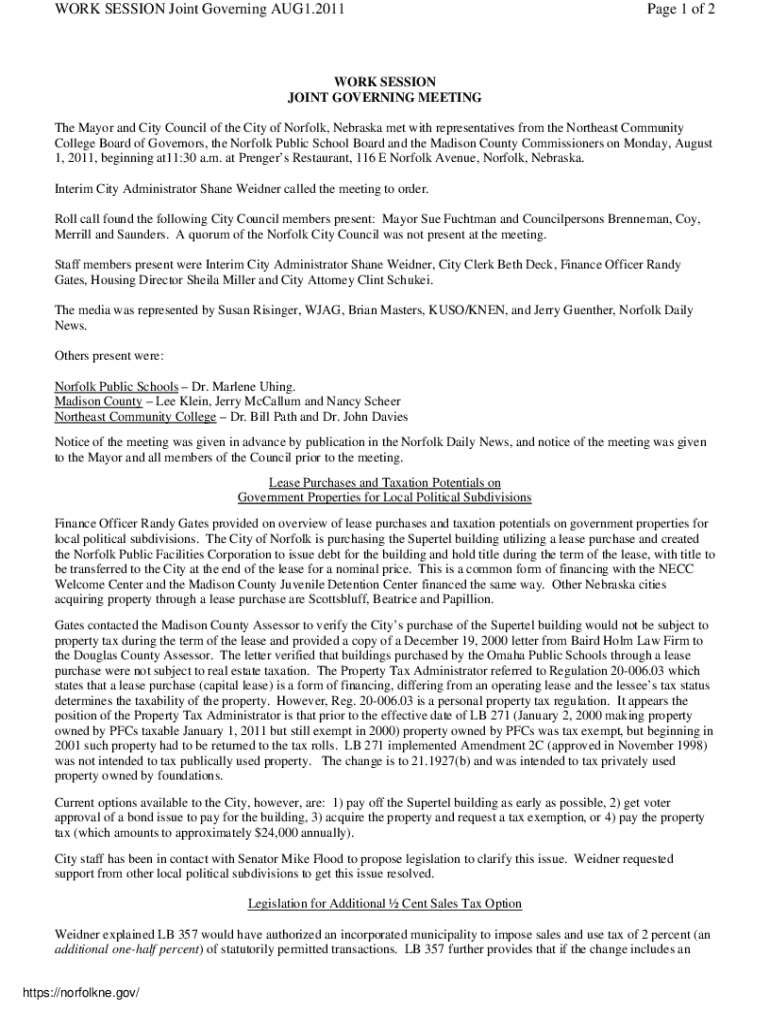 WORK SESSION Joint Governing AUG1.2011

Page 1 of 2

WORK SESSION
JOINT GOVERNING MEETING

The Mayor and City Council of the City of Norfolk, Nebraska met with representatives from the Northeast Community College Board of Governors, the Norfolk Public School Board and the Madison County Commissioners on Monday, August 1, 2011, beginning at11:30 a.m. at Prenger's Restaurant, 116 E Norfolk Avenue, Norfolk, Nebraska.

Interim City Administrator Shane Weidner called the meeting to order.

Roll call found the following City Council members present: Mayor Sue Fuchtman and Councilpersons Brenneman, Coy, Merrill and Saunders. A quorum of the Norfolk City Council was not present at the meeting.

Staff members present were Interim City Administrator Shane Weidner, City Clerk Beth Deck, Finance Officer Randy Gates, Housing Director Sheila Miller and City Attorney Clint Schukei.

The media was represented by Susan Risinger, WJAG, Brian Masters, KUSO/KNEN, and Jerry Guenther, Norfolk Daily News.

Others present were:

Norfolk Public Schools – Dr. Marlene Uhing.
Madison County – Lee Klein, Jerry McCallum and Nancy Scheer
Northeast Community College – Dr. Bill Path and Dr. John Davies

Notice of the meeting was given in advance by publication in the Norfolk Daily News, and notice of the meeting was given to the Mayor and all members of the Council prior to the meeting.

Lease Purchases and Taxation Potentials on
Government Properties for Local Political Subdivisions

Finance Officer Randy Gates provided on overview of lease purchases and taxation potentials on government properties for local political subdivisions. The City of Norfolk is purchasing the Supertel building utilizing a lease purchase and created the Norfolk Public Facilities Corporation to issue debt for the building and hold title during the term of the lease, with title to be transferred to the City at the end of the lease for a nominal price. This is a common form of financing with the NECC Welcome Center and the Madison County Juvenile Detention Center financed the same way. Other Nebraska cities acquiring property through a lease purchase are Scottsbluff, Beatrice and Papillion.

Gates contacted the Madison County Assessor to verify the City's purchase of the Supertel building would not be subject to property tax during the term of the lease and provided a copy of a December 19, 2000 letter from Baird Holm Law Firm to the Douglas County Assessor. The letter verified that buildings purchased by the Omaha Public Schools through a lease purchase were not subject to real estate taxation. The Property Tax Administrator referred to Regulation 20-006.03 which states that a lease purchase (capital lease) is a form of financing, differing from an operating lease and the lessee's tax status determines the taxability of the property. However, Reg. 20-006.03 is a personal property tax regulation. It appears the position of the Property Tax Administrator is that prior to the effective date of LB 271 (January 2, 2000 making property owned by PFCs taxable January 1, 2011 but still exempt in 2000) property owned by PFCs was tax exempt, but beginning in 2001 such property had to be returned to the tax rolls. LB 271 implemented Amendment 2C (approved in November 1998) was not intended to tax publically used property. The change is to 21.1927(b) and was intended to tax privately used property owned by foundations.

Current options available to the City, however, are: 1) pay off the Supertel building as early as possible, 2) get voter approval of a bond issue to pay for the building, 3) acquire the property and request a tax exemption, or 4) pay the property tax (which amounts to approximately $24,000 annually).

City staff has been in contact with Senator Mike Flood to propose legislation to clarify this issue. Weidner requested support from other local political subdivisions to get this issue resolved.

Legislation for Additional ½ Cent Sales Tax Option

Weidner explained LB 357 would have authorized an incorporated municipality to impose sales and use tax of 2 percent (an additional one-half percent) of statutorily permitted transactions. LB 357 further provides that if the change includes an

https://norfolkne.gov/